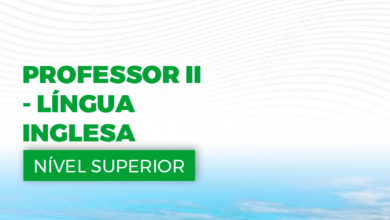 PROFESSOR II - LÍNGUA INGLESA

NÍVEL SUPERIOR